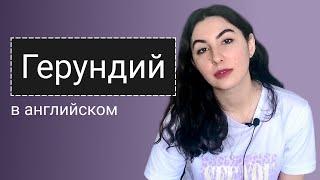 Герундий

в английском